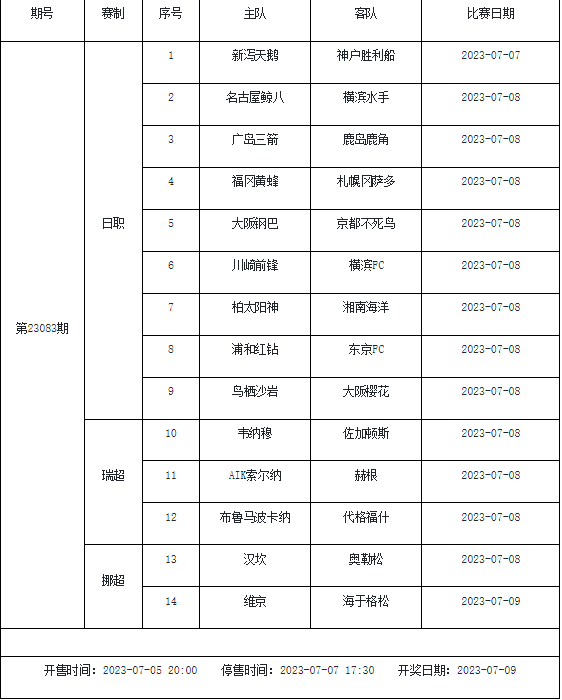 | 期号 | 赛制 | 序号 | 主队 | 客队 | 比赛日期 |
|---|---|---|---|---|---|
| 第23083期 | 日职 | 1 | 新泻天鹅 | 神户胜利船 | 2023-07-07 |
| | | 2 | 名古屋鲸八 | 横滨水手 | 2023-07-08 |
| | | 3 | 广岛三箭 | 鹿岛鹿角 | 2023-07-08 |
| | | 4 | 福冈黄蜂 | 札幌冈萨多 | 2023-07-08 |
| | | 5 | 大阪钢巴 | 京都不死鸟 | 2023-07-08 |
| | | 6 | 川崎前锋 | 横滨FC | 2023-07-08 |
| | | 7 | 柏太阳神 | 湘南海洋 | 2023-07-08 |
| | | 8 | 浦和红钻 | 东京FC | 2023-07-08 |
| | | 9 | 鸟栖沙岩 | 大阪樱花 | 2023-07-08 |
| | 瑞超 | 10 | 韦纳穆 | 佐加顿斯 | 2023-07-08 |
| | | 11 | AIK索尔纳 | 赫根 | 2023-07-08 |
| | | 12 | 布鲁马波卡纳 | 代格福什 | 2023-07-08 |
| | 挪超 | 13 | 汉坎 | 奥勒松 | 2023-07-08 |
| | | 14 | 维京 | 海于格松 | 2023-07-09 |

开售时间：2023-07-05 20:00 停售时间：2023-07-07 17:30 开奖日期：2023-07-09